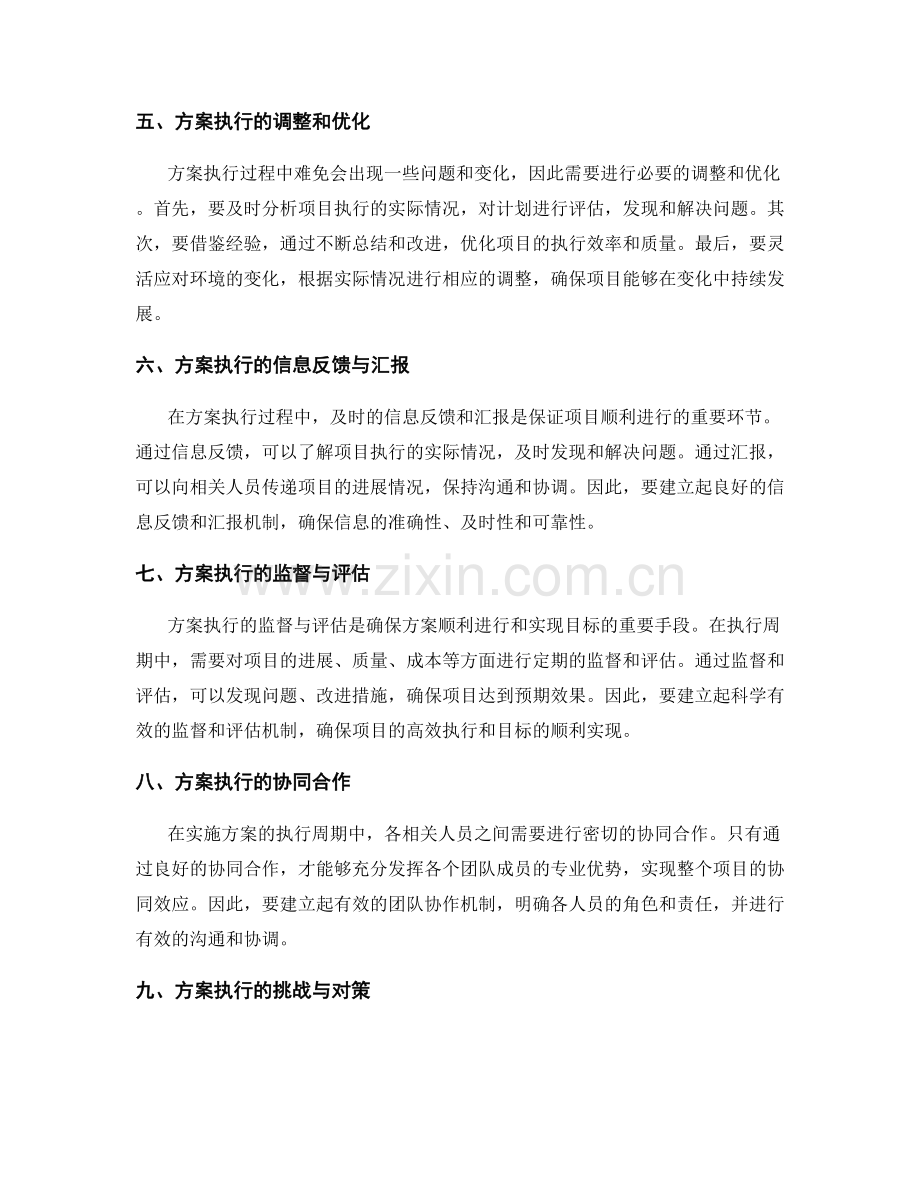 五、方案执行的调整和优化

方案执行过程中难免会出现一些问题和变化，因此需要进行必要的调整和优化。首先，要及时分析项目执行的实际情况，对计划进行评估，发现和解决问题。其次，要借鉴经验，通过不断总结和改进，优化项目的执行效率和质量。最后，要灵活应对环境的变化，根据实际情况进行相应的调整，确保项目能够在变化中持续发展。

六、方案执行的信息反馈与汇报

在方案执行过程中，及时的信息反馈和汇报是保证项目顺利进行的重要环节。通过信息反馈，可以了解项目执行的实际情况，及时发现和解决问题。通过汇报，可以向相关人员传递项目的进展情况，保持沟通和协调。因此，要建立起良好的信息反馈和汇报机制，确保信息的准确性、及时性和可靠性。

七、方案执行的监督与评估

方案执行的监督与评估是确保方案顺利进行和实现目标的重要手段。在执行周期中，需要对项目的进展、质量、成本等方面进行定期的监督和评估。通过监督和评估，可以发现问题、改进措施，确保项目达到预期效果。因此，要建立起科学有效的监督和评估机制，确保项目的高效执行和目标的顺利实现。

八、方案执行的协同合作

在实施方案的执行周期中，各相关人员之间需要进行密切的协同合作。只有通过良好的协同合作，才能够充分发挥各个团队成员的专业优势，实现整个项目的协同效应。因此，要建立起有效的团队协作机制，明确各人员的角色和责任，并进行有效的沟通和协调。

九、方案执行的挑战与对策

www.zixin.com.cn